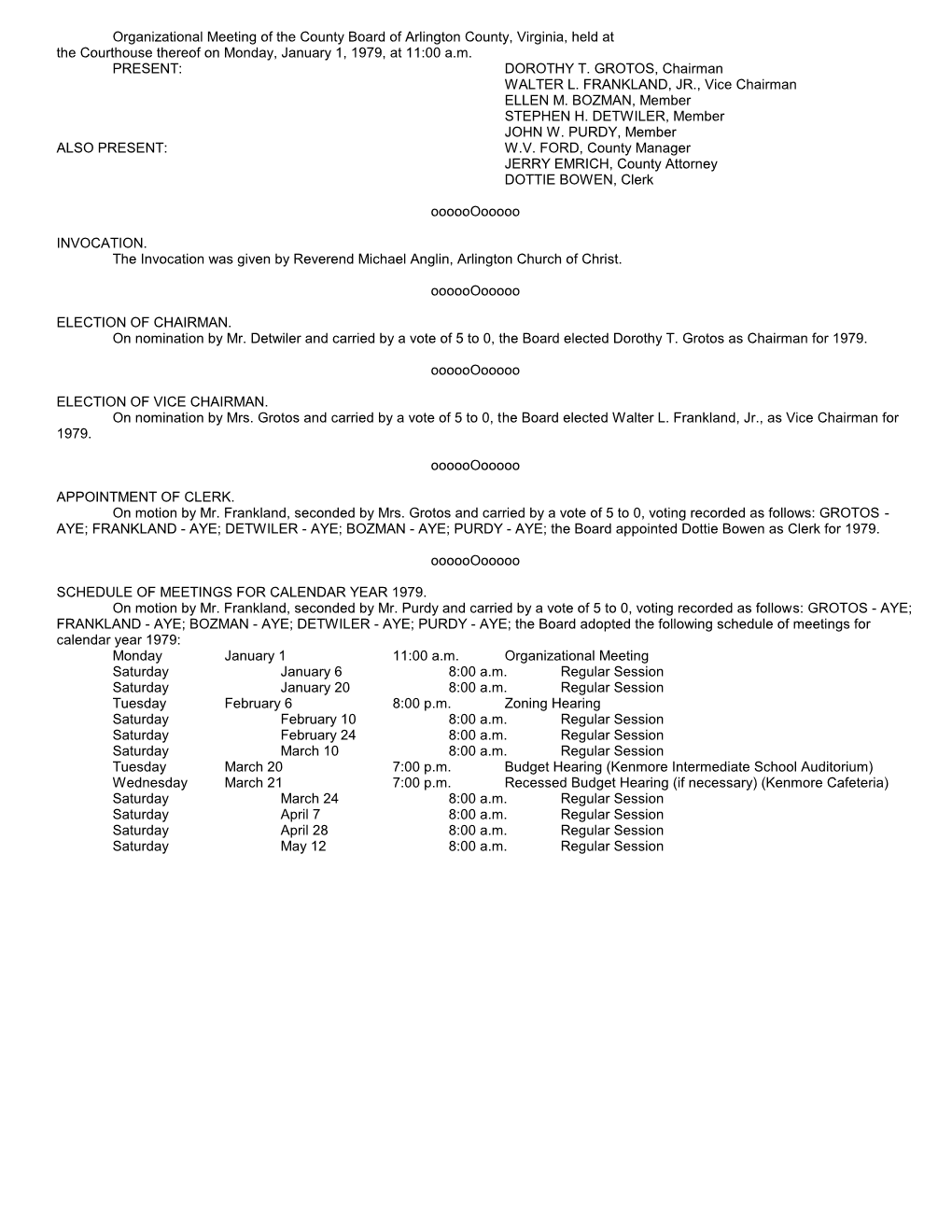 Organizational Meeting of the County Board of Arlington County, Virginia, held at the Courthouse thereof on Monday, January 1, 1979, at 11:00 a.m.

PRESENT: DOROTHY T. GROTOS, Chairman
WALTER L. FRANKLAND, JR., Vice Chairman
ELLEN M. BOZMAN, Member
STEPHEN H. DETWILER, Member
JOHN W. PURDY, Member

ALSO PRESENT: W.V. FORD, County Manager
JERRY EMRICH, County Attorney
DOTTIE BOWEN, Clerk

oooooOooooo

INVOCATION.
The Invocation was given by Reverend Michael Anglin, Arlington Church of Christ.

oooooOooooo

ELECTION OF CHAIRMAN.
On nomination by Mr. Detwiler and carried by a vote of 5 to 0, the Board elected Dorothy T. Grotos as Chairman for 1979.

oooooOooooo

ELECTION OF VICE CHAIRMAN.
On nomination by Mrs. Grotos and carried by a vote of 5 to 0, the Board elected Walter L. Frankland, Jr., as Vice Chairman for 1979.

oooooOooooo

APPOINTMENT OF CLERK.
On motion by Mr. Frankland, seconded by Mrs. Grotos and carried by a vote of 5 to 0, voting recorded as follows: GROTOS - AYE; FRANKLAND - AYE; DETWILER - AYE; BOZMAN - AYE; PURDY - AYE; the Board appointed Dottie Bowen as Clerk for 1979.

oooooOooooo

SCHEDULE OF MEETINGS FOR CALENDAR YEAR 1979.
On motion by Mr. Frankland, seconded by Mr. Purdy and carried by a vote of 5 to 0, voting recorded as follows: GROTOS - AYE; FRANKLAND - AYE; BOZMAN - AYE; DETWILER - AYE; PURDY - AYE; the Board adopted the following schedule of meetings for calendar year 1979:

| | | | |
|---|---|---|---|
| Monday | January 1 | 11:00 a.m. | Organizational Meeting |
| Saturday | January 6 | 8:00 a.m. | Regular Session |
| Saturday | January 20 | 8:00 a.m. | Regular Session |
| Tuesday | February 6 | 8:00 p.m. | Zoning Hearing |
| Saturday | February 10 | 8:00 a.m. | Regular Session |
| Saturday | February 24 | 8:00 a.m. | Regular Session |
| Saturday | March 10 | 8:00 a.m. | Regular Session |
| Tuesday | March 20 | 7:00 p.m. | Budget Hearing (Kenmore Intermediate School Auditorium) |
| Wednesday | March 21 | 7:00 p.m. | Recessed Budget Hearing (if necessary) (Kenmore Cafeteria) |
| Saturday | March 24 | 8:00 a.m. | Regular Session |
| Saturday | April 7 | 8:00 a.m. | Regular Session |
| Saturday | April 28 | 8:00 a.m. | Regular Session |
| Saturday | May 12 | 8:00 a.m. | Regular Session |